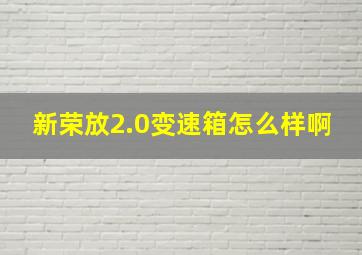 新荣放2.0变速箱怎么样啊